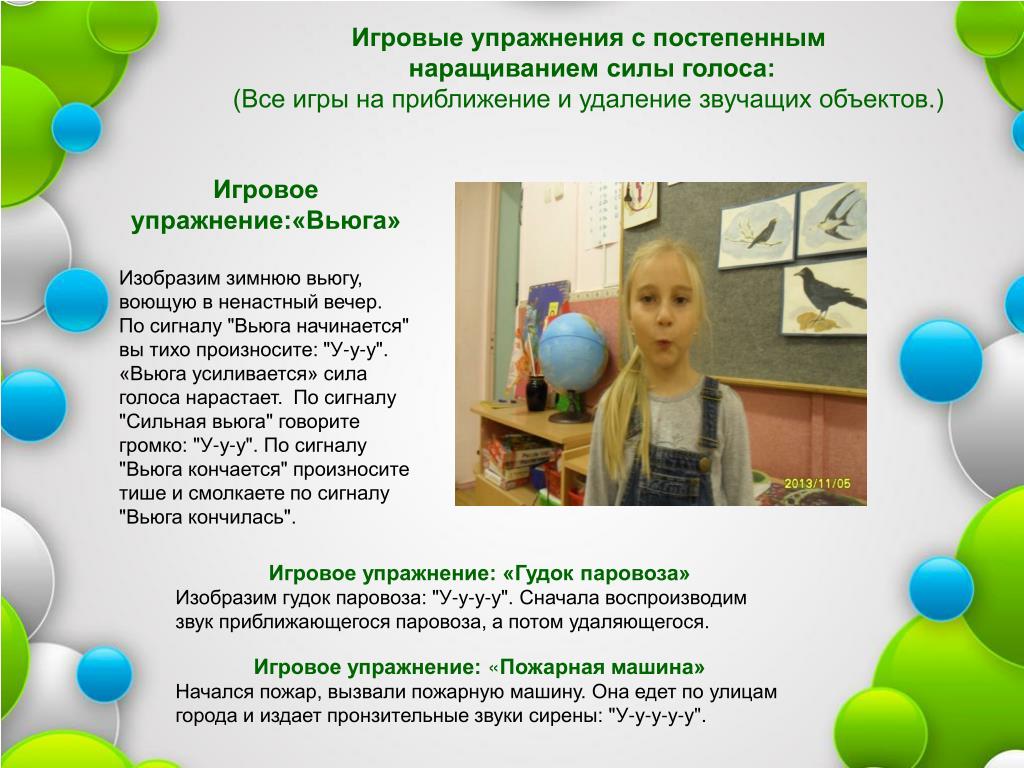 Игровые упражнения с постепенным наращиванием силы голоса:
(Все игры на приближение и удаление звучащих объектов.)

Игровое упражнение:«Вьюга»

Изобразим зимнюю вьюгу, воющую в ненастный вечер. По сигналу "Вьюга начинается" вы тихо произносите: "У-у-у". «Вьюга усиливается» сила голоса нарастает. По сигналу "Сильная вьюга" говорите громко: "У-у-у". По сигналу "Вьюга кончается" произносите тише и смолкаете по сигналу "Вьюга кончилась".

2013/11/05

Игровое упражнение: «Гудок паровоза»
Изобразим гудок паровоза: "У-у-у-у". Сначала воспроизводим звук приближающегося паровоза, а потом удаляющегося.

Игровое упражнение: «Пожарная машина»
Начался пожар, вызвали пожарную машину. Она едет по улицам города и издает пронзительные звуки сирены: "У-у-у-у-у".